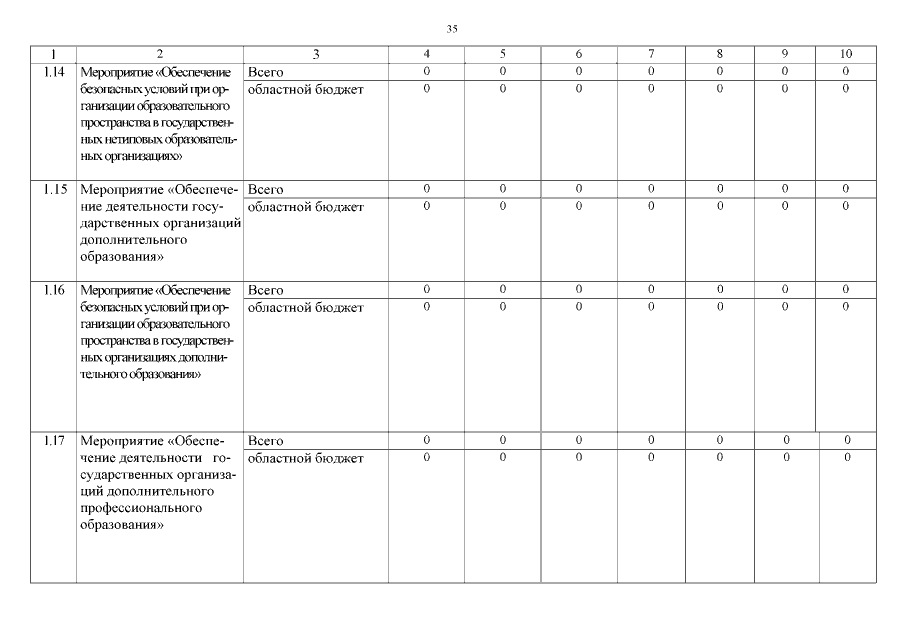 35

| 1 | 2 | 3 | 4 | 5 | 6 | 7 | 8 | 9 | 10 |
|---|---|---|---|---|---|---|---|---|---|
| 1.14 | Мероприятие «Обеспечение безопасных условий при организации образовательного пространства в государственных нетиповых образовательных организациях» | Всего | 0 | 0 | 0 | 0 | 0 | 0 | 0 |
| | | областной бюджет | 0 | 0 | 0 | 0 | 0 | 0 | 0 |
| 1.15 | Мероприятие «Обеспечение деятельности государственных организаций дополнительного образования» | Всего | 0 | 0 | 0 | 0 | 0 | 0 | 0 |
| | | областной бюджет | 0 | 0 | 0 | 0 | 0 | 0 | 0 |
| 1.16 | Мероприятие «Обеспечение безопасных условий при организации образовательного пространства в государственных организациях дополнительного образования» | Всего | 0 | 0 | 0 | 0 | 0 | 0 | 0 |
| | | областной бюджет | 0 | 0 | 0 | 0 | 0 | 0 | 0 |
| 1.17 | Мероприятие «Обеспечение деятельности государственных организаций дополнительного профессионального образования» | Всего | 0 | 0 | 0 | 0 | 0 | 0 | 0 |
| | | областной бюджет | 0 | 0 | 0 | 0 | 0 | 0 | 0 |